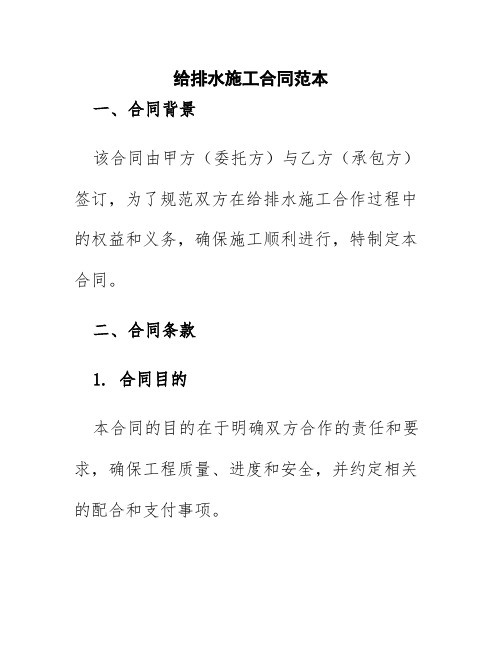 给排水施工合同范本

一、合同背景

该合同由甲方（委托方）与乙方（承包方）签订，为了规范双方在给排水施工合作过程中的权益和义务，确保施工顺利进行，特制定本合同。

二、合同条款

1. 合同目的

本合同的目的在于明确双方合作的责任和要求，确保工程质量、进度和安全，并约定相关的配合和支付事项。